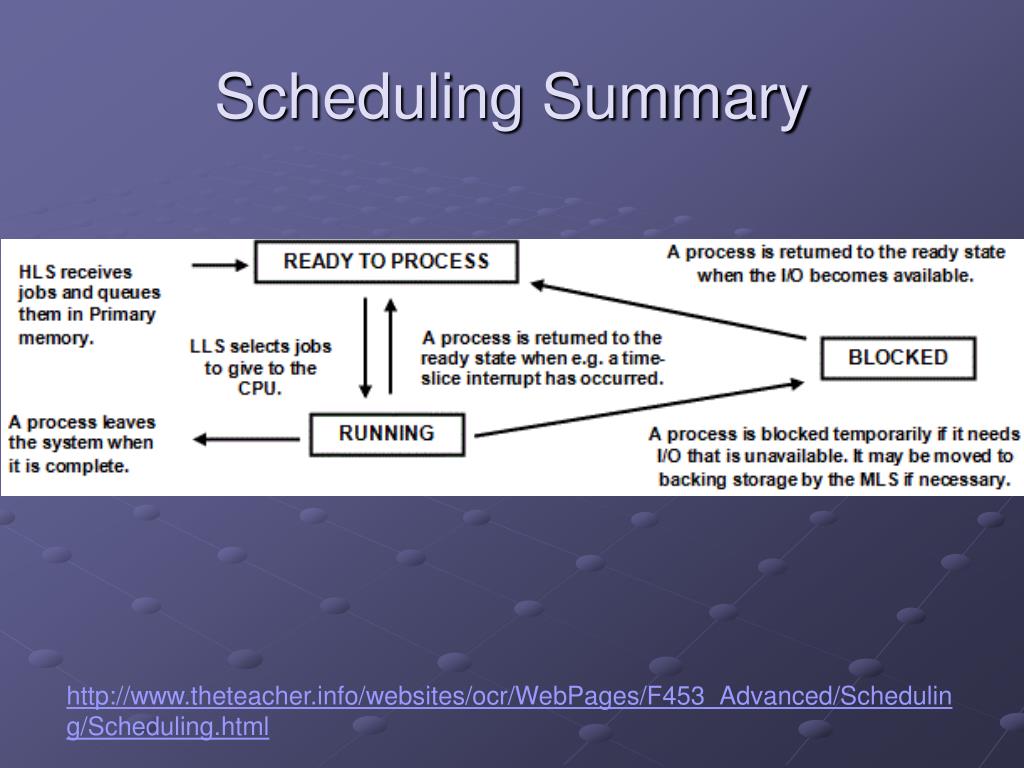 Scheduling Summary

HLS receives jobs and queues them in Primary memory.

READY TO PROCESS

A process is returned to the ready state when the I/O becomes available.

LLS selects jobs to give to the CPU.

A process is returned to the ready state when e.g. a time-slice interrupt has occurred.

BLOCKED

A process leaves the system when it is complete.

RUNNING

A process is blocked temporarily if it needs I/O that is unavailable. It may be moved to backing storage by the MLS if necessary.

http://www.theteacher.info/websites/ocr/WebPages/F453_Advanced/Scheduling/Scheduling.html